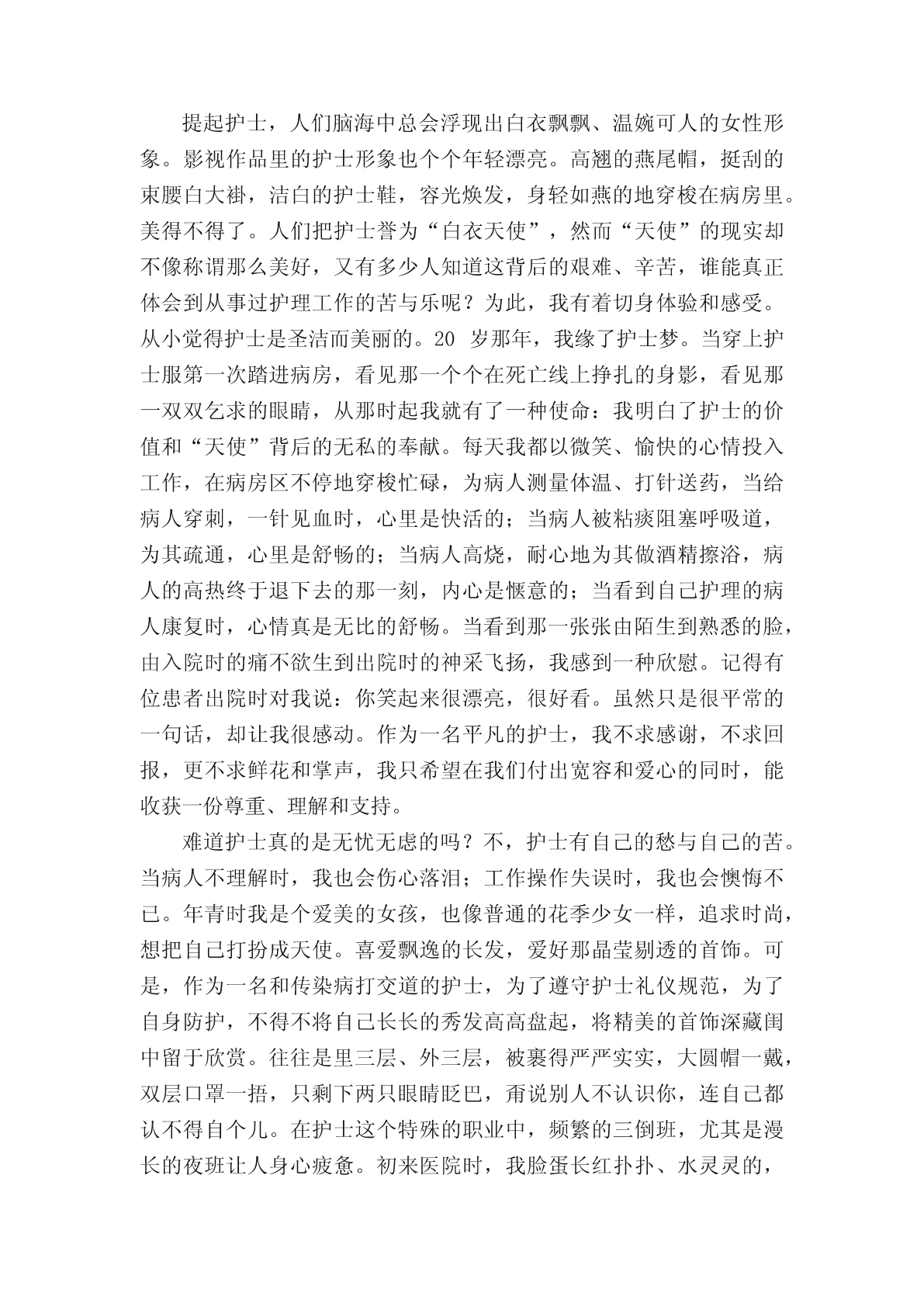 提起护士，人们脑海中总会浮现出白衣飘飘、温婉可人的女性形象。影视作品里的护士形象也个个年轻漂亮。高翘的燕尾帽，挺刮的束腰白大褂，洁白的护士鞋，容光焕发，身轻如燕的地穿梭在病房里。美得不得了。人们把护士誉为“白衣天使”，然而“天使”的现实却不像称谓那么美好，又有多少人知道这背后的艰难、辛苦，谁能真正体会到从事过护理工作的苦与乐呢？为此，我有着切身体验和感受。从小觉得护士是圣洁而美丽的。20 岁那年，我缘了护士梦。当穿上护士服第一次踏进病房，看见那一个个在死亡线上挣扎的身影，看见那一双双乞求的眼睛，从那时起我就有了一种使命：我明白了护士的价值和“天使”背后的无私的奉献。每天我都以微笑、愉快的心情投入工作，在病房区不停地穿梭忙碌，为病人测量体温、打针送药，当给病人穿刺，一针见血时，心里是快活的；当病人被粘痰阻塞呼吸道，为其疏通，心里是舒畅的；当病人高烧，耐心地为其做酒精擦浴，病人的高热终于退下去的那一刻，内心是惬意的；当看到自己护理的病人康复时，心情真是无比的舒畅。当看到那一张张由陌生到熟悉的脸，由入院时的痛不欲生到出院时的神采飞扬，我感到一种欣慰。记得有位患者出院时对我说：你笑起来很漂亮，很好看。虽然只是很平常的一句话，却让我很感动。作为一名平凡的护士，我不求感谢，不求回报，更不求鲜花和掌声，我只希望在我们付出宽容和爱心的同时，能收获一份尊重、理解和支持。

难道护士真的是无忧无虑的吗？不，护士有自己的愁与自己的苦。当病人不理解时，我也会伤心落泪；工作操作失误时，我也会懊悔不已。年青时我是个爱美的女孩，也像普通的花季少女一样，追求时尚，想把自己打扮成天使。喜爱飘逸的长发，爱好那晶莹剔透的首饰。可是，作为一名和传染病打交道的护士，为了遵守护士礼仪规范，为了自身防护，不得不将自己长长的秀发高高盘起，将精美的首饰深藏闺中留于欣赏。往往是里三层、外三层，被裹得严严实实，大圆帽一戴，双层口罩一捂，只剩下两只眼睛眨巴，甭说别人不认识你，连自己都认不得自个儿。在护士这个特殊的职业中，频繁的三倒班，尤其是漫长的夜班让人身心疲惫。初来医院时，我脸蛋长红扑扑、水灵灵的，